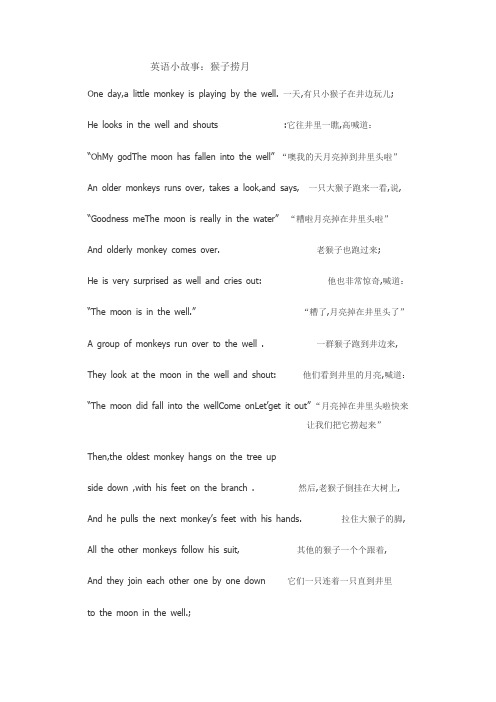 英语小故事：猴子捞月

One day,a little monkey is playing by the well. 一天,有只小猴子在井边玩儿;

He looks in the well and shouts :它往井里一瞧,高喊道:

"OhMy godThe moon has fallen into the well" "噢我的天月亮掉到井里头啦"

An older monkeys runs over, takes a look,and says, 一只大猴子跑来一看,说,

"Goodness meThe moon is really in the water" "糟啦月亮掉在井里头啦"

And olderly monkey comes over. 老猴子也跑过来;

He is very surprised as well and cries out: 他也非常惊奇,喊道:

"The moon is in the well." "糟了,月亮掉在井里头了"

A group of monkeys run over to the well . 一群猴子跑到井边来,

They look at the moon in the well and shout: 他们看到井里的月亮,喊道:

"The moon did fall into the wellCome onLet'get it out" "月亮掉在井里头啦快来让我们把它捞起来"

Then,the oldest monkey hangs on the tree up side down ,with his feet on the branch . 然后,老猴子倒挂在大树上,

And he pulls the next monkey's feet with his hands. 拉住大猴子的脚,

All the other monkeys follow his suit, 其他的猴子一个个跟着,

And they join each other one by one down 它们一只连着一只直到井里

to the moon in the well.;